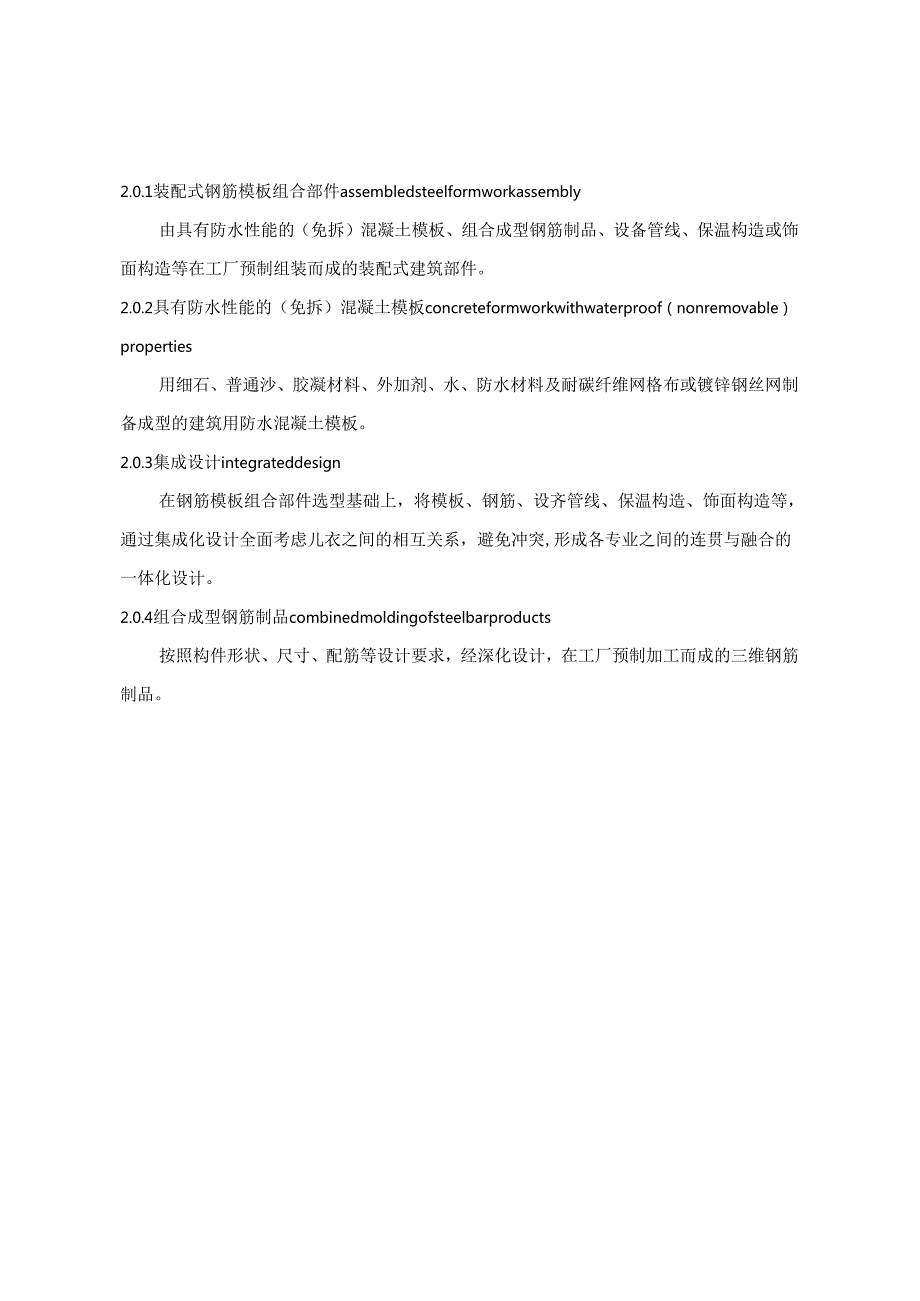 2.0.1装配式钢筋模板组合部件assembledsteelformworkassembly

由具有防水性能的（免拆）混凝土模板、组合成型钢筋制品、设备管线、保温构造或饰面构造等在工厂预制组装而成的装配式建筑部件。

2.0.2具有防水性能的（免拆）混凝土模板concreteformworkwithwaterproof（nonremovable）properties

用细石、普通沙、胶凝材料、外加剂、水、防水材料及耐碳纤维网格布或镀锌钢丝网制备成型的建筑用防水混凝土模板。

2.0.3集成设计integrateddesign

在钢筋模板组合部件选型基础上，将模板、钢筋、设齐管线、保温构造、饰面构造等，通过集成化设计全面考虑儿衣之间的相互关系，避免冲突,形成各专业之间的连贯与融合的一体化设计。

2.0.4组合成型钢筋制品combinedmoldingofsteelbarproducts

按照构件形状、尺寸、配筋等设计要求，经深化设计，在工厂预制加工而成的三维钢筋制品。